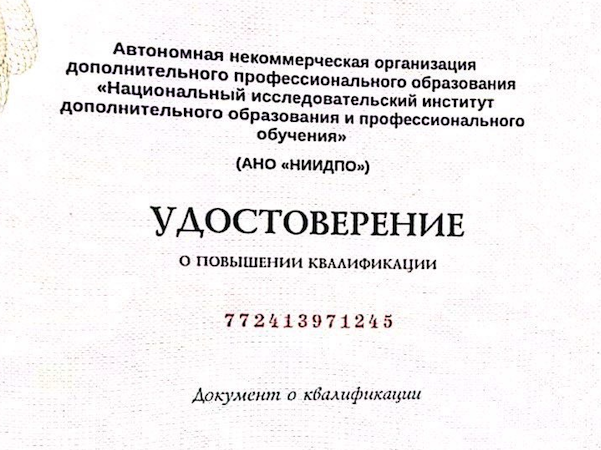 Автономная некоммерческая организация дополнительного профессионального образования «Национальный исследовательский институт дополнительного образования и профессионального обучения»

(АНО «НИИДПО»)

УДОСТОВЕРЕНИЕ

О ПОВЫШЕНИИ КВАЛИФИКАЦИИ

772413971245

Документ о квалификации